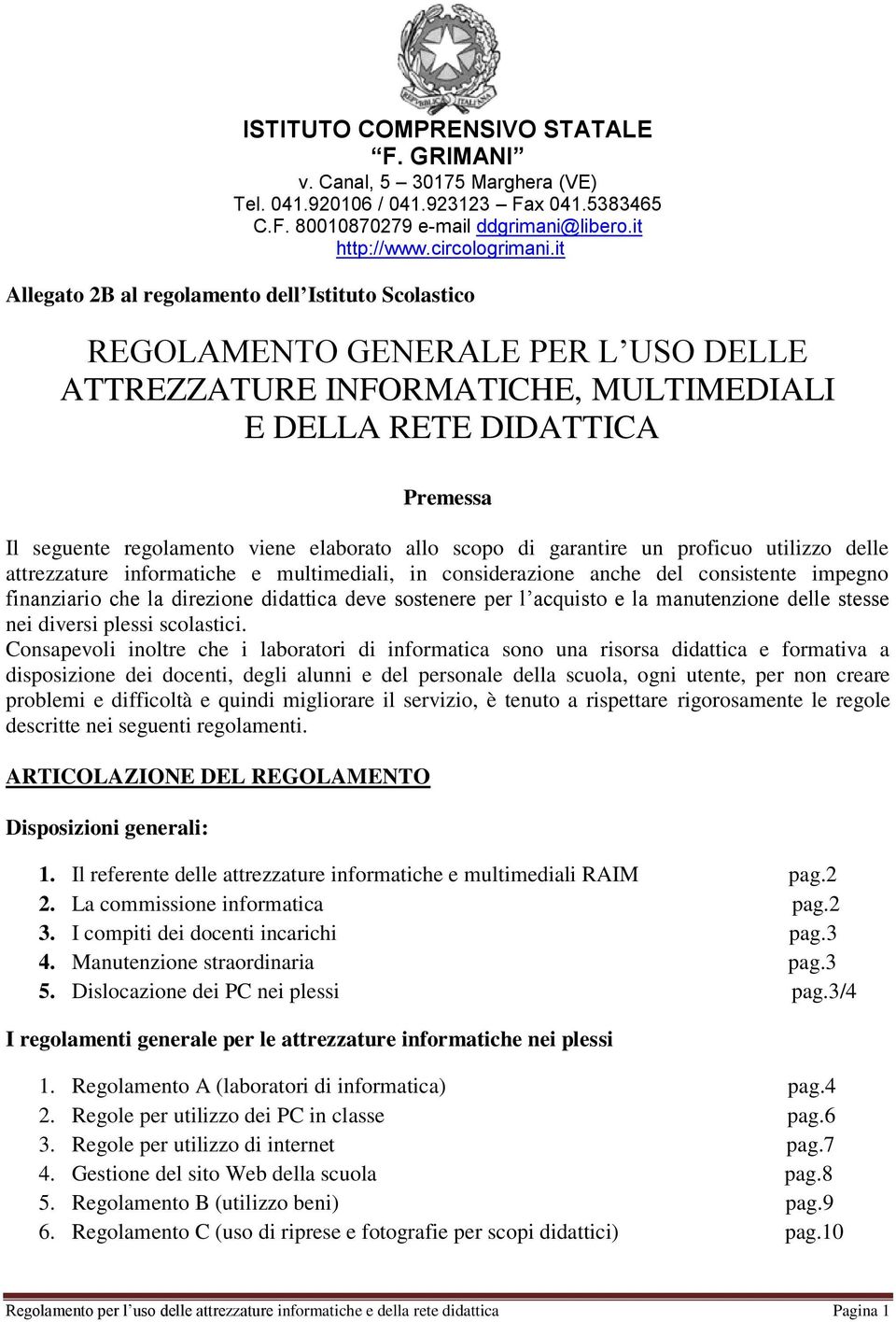 REPVBBLICA ITALIANA

ISTITUTO COMPRENSIVO STATALE
“F. GRIMANI”
v. Canal, 5 – 30175 Marghera (VE)
Tel. 041.920106 / 041.923123 – Fax 041.5383465
C.F. 80010870279 e-mail ddgrimani@libero.it
http://www.circologrimani.it

Allegato 2B al regolamento dell’Istituto Scolastico

REGOLAMENTO GENERALE PER L’USO DELLE ATTREZZATURE INFORMATICHE, MULTIMEDIALI E DELLA RETE DIDATTICA

Premessa

Il seguente regolamento viene elaborato allo scopo di garantire un proficuo utilizzo delle attrezzature informatiche e multimediali, in considerazione anche del consistente impegno finanziario che la direzione didattica deve sostenere per l’acquisto e la manutenzione delle stesse nei diversi plessi scolastici.
Consapevoli inoltre che i laboratori di informatica sono una risorsa didattica e formativa a disposizione dei docenti, degli alunni e del personale della scuola, ogni utente, per non creare problemi e difficoltà e quindi migliorare il servizio, è tenuto a rispettare rigorosamente le regole descritte nei seguenti regolamenti.

ARTICOLAZIONE DEL REGOLAMENTO

Disposizioni generali:

1. Il referente delle attrezzature informatiche e multimediali RAIM pag.2
2. La commissione informatica pag.2
3. I compiti dei docenti incarichi pag.3
4. Manutenzione straordinaria pag.3
5. Dislocazione dei PC nei plessi pag.3/4

I regolamenti generale per le attrezzature informatiche nei plessi

1. Regolamento A (laboratori di informatica) pag.4
2. Regole per utilizzo dei PC in classe pag.6
3. Regole per utilizzo di internet pag.7
4. Gestione del sito Web della scuola pag.8
5. Regolamento B (utilizzo beni) pag.9
6. Regolamento C (uso di riprese e fotografie per scopi didattici) pag.10

Regolamento per l’uso delle attrezzature informatiche e della rete didattica Pagina 1